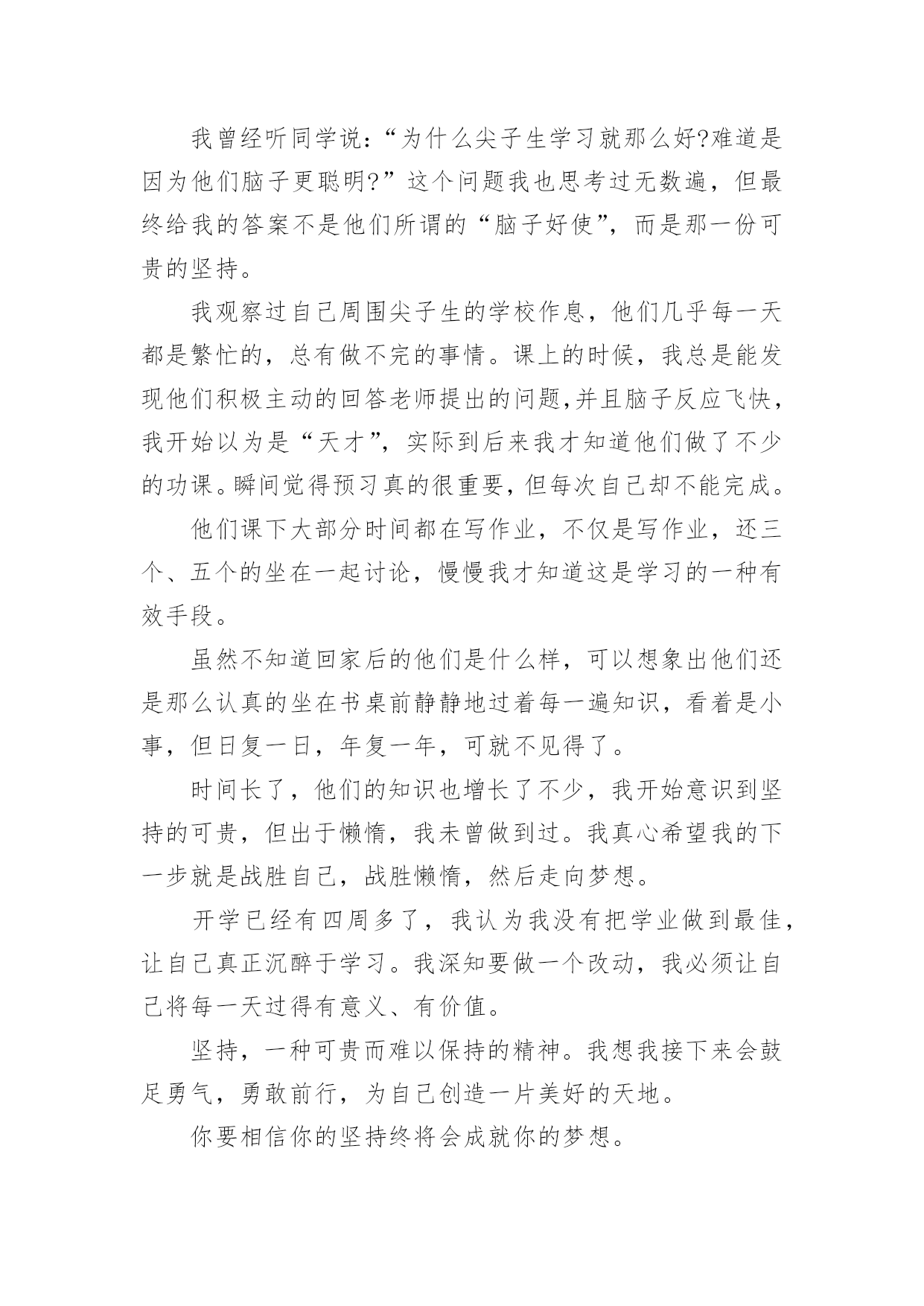 我曾经听同学说:“为什么尖子生学习就那么好?难道是因为他们脑子更聪明?”这个问题我也思考过无数遍，但最终给我的答案不是他们所谓的“脑子好使”，而是那一份可贵的坚持。

我观察过自己周围尖子生的学校作息，他们几乎每一天都是繁忙的，总有做不完的事情。课上的时候，我总是能发现他们积极主动的回答老师提出的问题,并且脑子反应飞快，我开始以为是“天才”，实际到后来我才知道他们做了不少的功课。瞬间觉得预习真的很重要，但每次自己却不能完成。

他们课下大部分时间都在写作业，不仅是写作业，还三个、五个的坐在一起讨论，慢慢我才知道这是学习的一种有效手段。

虽然不知道回家后的他们是什么样，可以想象出他们还是那么认真的坐在书桌前静静地过着每一遍知识，看着是小事，但日复一日，年复一年，可就不见得了。

时间长了，他们的知识也增长了不少，我开始意识到坚持的可贵，但出于懒惰，我未曾做到过。我真心希望我的下一步就是战胜自己，战胜懒惰，然后走向梦想。

开学已经有四周多了，我认为我没有把学业做到最佳，让自己真正沉醉于学习。我深知要做一个改动，我必须让自己将每一天过得有意义、有价值。

坚持，一种可贵而难以保持的精神。我想我接下来会鼓足勇气，勇敢前行，为自己创造一片美好的天地。

你要相信你的坚持终将会成就你的梦想。